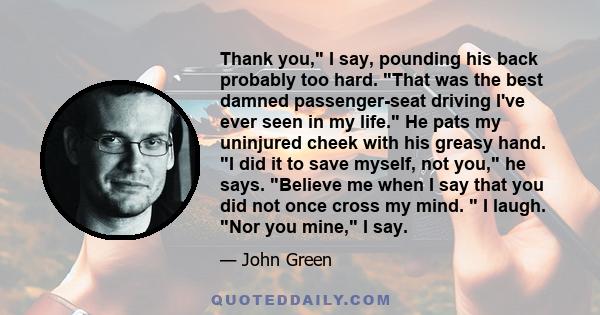 Thank you," I say, pounding his back probably too hard. "That was the best damned passenger-seat driving I've ever seen in my life." He pats my uninjured cheek with his greasy hand. "I did it to save myself, not you," he says. "Believe me when I say that you did not once cross my mind. " I laugh. "Nor you mine," I say.

— John Green

QUOTEDDAILY.COM